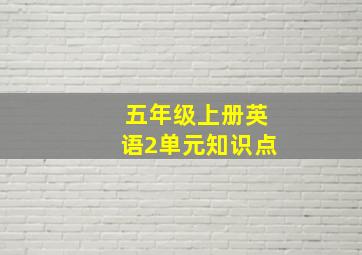 五年级上册英语2单元知识点